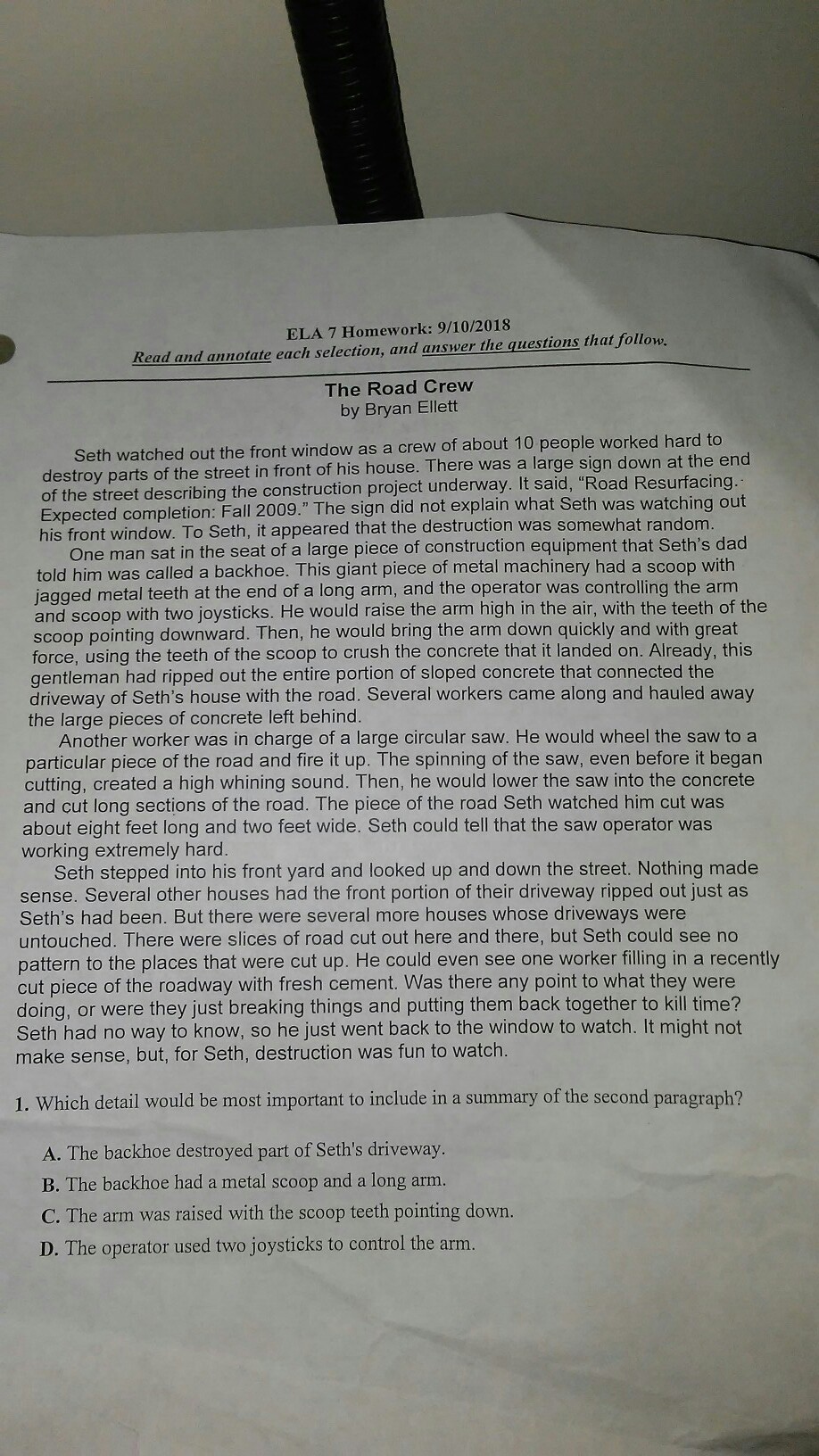 ELA 7 Homework: 9/10/2018
Read and annotate each selection, and answer the questions that follow.

The Road Crew
by Bryan Ellett

Seth watched out the front window as a crew of about 10 people worked hard to destroy parts of the street in front of his house. There was a large sign down at the end of the street describing the construction project underway. It said, "Road Resurfacing. Expected completion: Fall 2009." The sign did not explain what Seth was watching out his front window. To Seth, it appeared that the destruction was somewhat random.

One man sat in the seat of a large piece of construction equipment that Seth's dad told him was called a backhoe. This giant piece of metal machinery had a scoop with jagged metal teeth at the end of a long arm, and the operator was controlling the arm and scoop with two joysticks. He would raise the arm high in the air, with the teeth of the scoop pointing downward. Then, he would bring the arm down quickly and with great force, using the teeth of the scoop to crush the concrete that it landed on. Already, this gentleman had ripped out the entire portion of sloped concrete that connected the driveway of Seth's house with the road. Several workers came along and hauled away the large pieces of concrete left behind.

Another worker was in charge of a large circular saw. He would wheel the saw to a particular piece of the road and fire it up. The spinning of the saw, even before it began cutting, created a high whining sound. Then, he would lower the saw into the concrete and cut long sections of the road. The piece of the road Seth watched him cut was about eight feet long and two feet wide. Seth could tell that the saw operator was working extremely hard.

Seth stepped into his front yard and looked up and down the street. Nothing made sense. Several other houses had the front portion of their driveway ripped out just as Seth's had been. But there were several more houses whose driveways were untouched. There were slices of road cut out here and there, but Seth could see no pattern to the places that were cut up. He could even see one worker filling in a recently cut piece of the roadway with fresh cement. Was there any point to what they were doing, or were they just breaking things and putting them back together to kill time? Seth had no way to know, so he just went back to the window to watch. It might not make sense, but, for Seth, destruction was fun to watch.

1. Which detail would be most important to include in a summary of the second paragraph?

A. The backhoe destroyed part of Seth's driveway.
B. The backhoe had a metal scoop and a long arm.
C. The arm was raised with the scoop teeth pointing down.
D. The operator used two joysticks to control the arm.